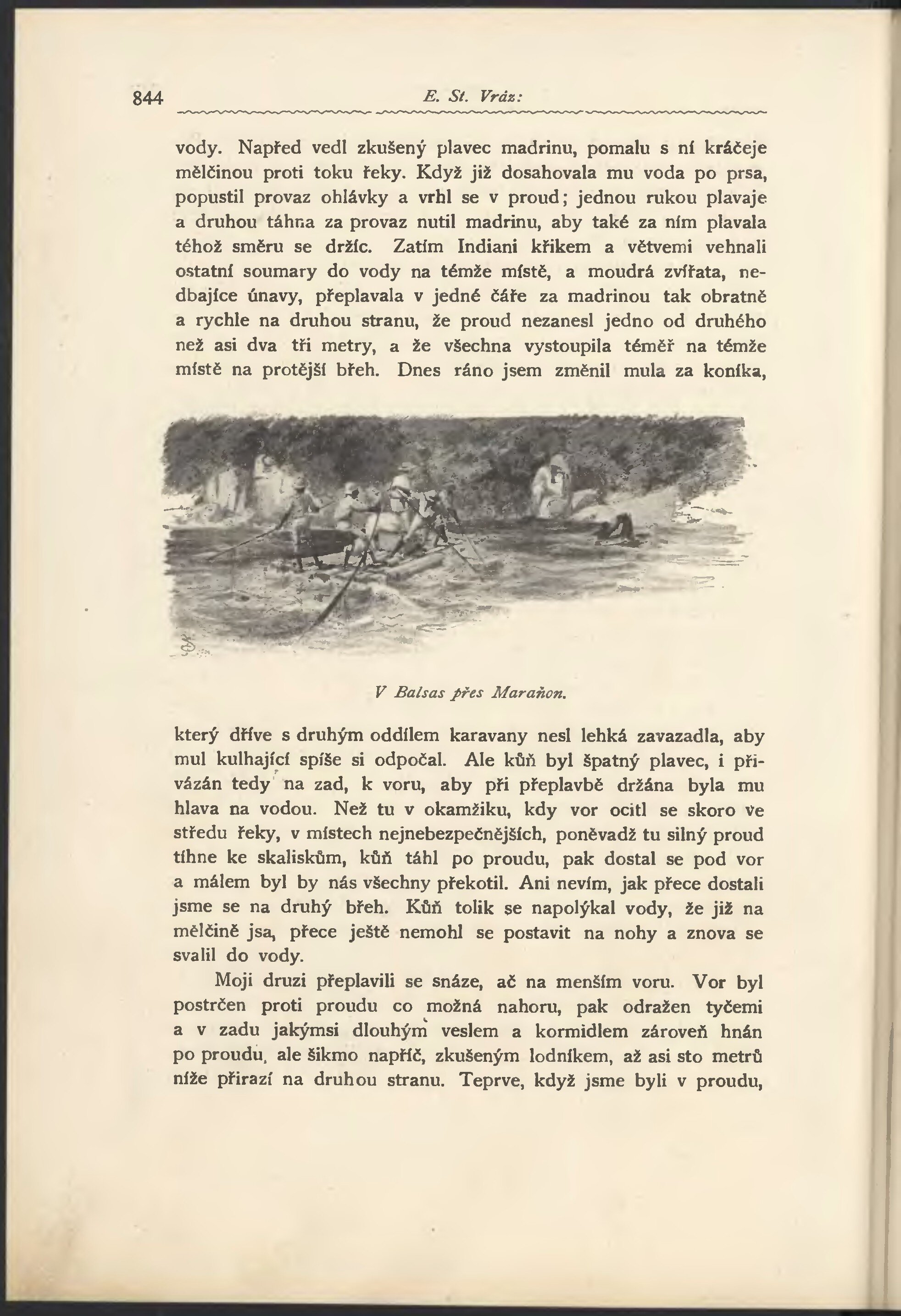 844 E. St. Vráz:

vody. Napřed vedl zkušený plavec madrinu, pomalu s ní kráčeje mělčinou proti toku řeky. Když již dosahovala mu voda po prsa, popustil provaz ohlávky a vrhl se v proud; jednou rukou plavaje a druhou táhna za provaz nutil madrinu, aby také za ním plavala téhož směru se držíc. Zatím Indiani křikem a větvemi vehnali ostatní soumary do vody na témže místě, a moudrá zvířata, nedbajíce únavy, přeplavala v jedné čáře za madrinou tak obratně a rychle na druhou stranu, že proud nezanesl jedno od druhého než asi dva tři metry, a že všechna vystoupila téměř na témže místě na protější břeh. Dnes ráno jsem změnil mula za koníka,

V Balsas přes Marañon.

který dříve s druhým oddílem karavany nesl lehká zavazadla, aby mul kulhající spíše si odpočal. Ale kůň byl špatný plavec, i přivázán tedy na zad, k voru, aby při přeplavbě držána byla mu hlava na vodou. Než tu v okamžiku, kdy vor ocitl se skoro ve středu řeky, v místech nejnebezpečnějších, poněvadž tu silný proud tíhne ke skaliskům, kůň táhl po proudu, pak dostal se pod vor a málem byl by nás všechny překotil. Ani nevím, jak přece dostali jsme se na druhý břeh. Kůň tolik se napolýkal vody, že již na mělčině jsa, přece ještě nemohl se postavit na nohy a znova se svalil do vody.

Moji druzi přeplavili se snáze, ač na menším voru. Vor byl postrčen proti proudu co možná nahoru, pak odražen tyčemi a v zadu jakýmsi dlouhým veslem a kormidlem zároveň hnán po proudu, ale šikmo napříč, zkušeným lodníkem, až asi sto metrů níže přirazí na druhou stranu. Teprve, když jsme byli v proudu,